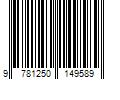 9 781250 149589